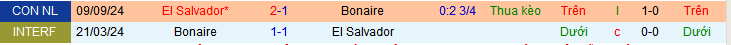 | CON NL | 09/09/24 | El Salvador* | 2-1 | Bonaire | 0:2 3/4 | Thua kèo | Trên | l | 1-0 | Trên |
|---|---|---|---|---|---|---|---|---|---|---|
| INTERF | 21/03/24 | Bonaire | 1-1 | El Salvador | | | Dưới | c | 0-0 | Dưới |